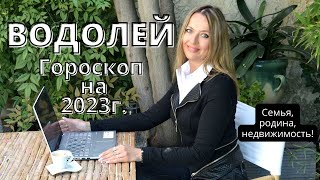 ВОДОЛЕЙ
Гороскоп
на
2023г.

Семья,
родина,
недвижимость!